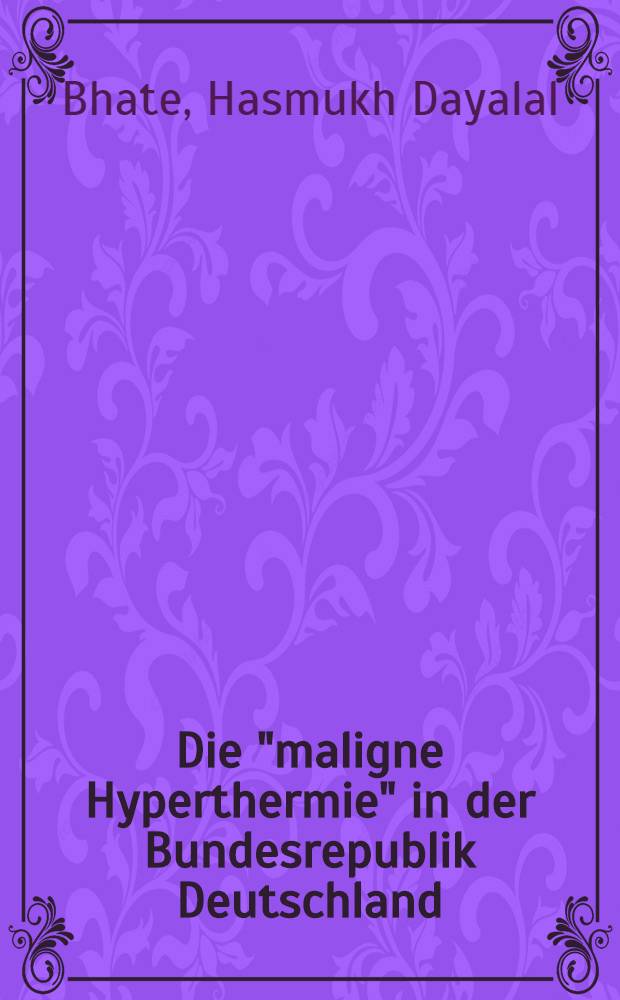 Bhate, Hasmukh Dayalal

Die "maligne Hyperthermie" in der Bundesrepublik Deutschland